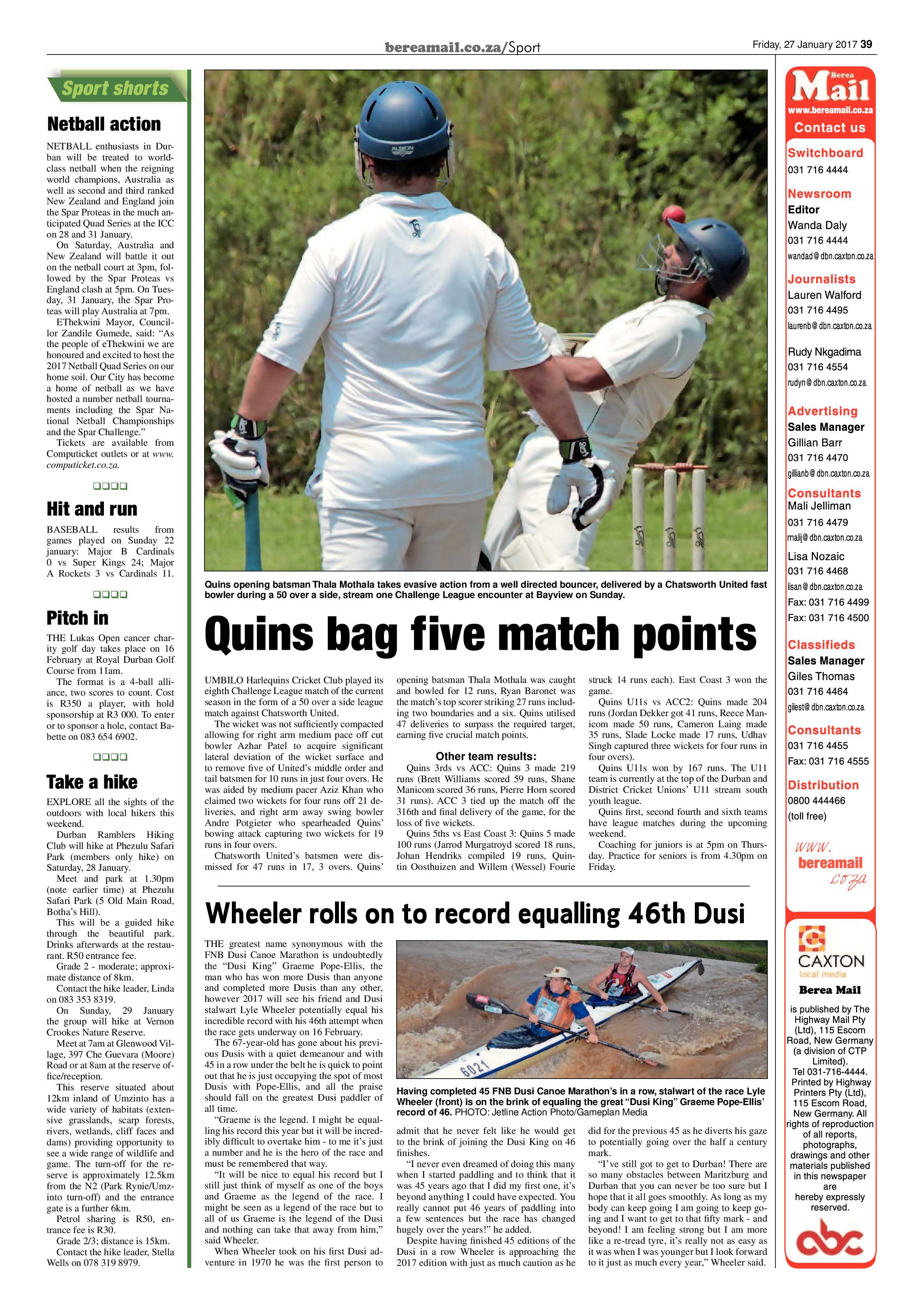 bereamail.co.za/Sport

Friday, 27 January 2017 39

Sport shorts

Netball action

NETBALL enthusiasts in Durban will be treated to world-class netball when the reigning world champions, Australia as well as second and third ranked New Zealand and England join the Spar Proteas in the much anticipated Quad Series at the ICC on 28 and 31 January.

On Saturday, Australia and New Zealand will battle it out on the netball court at 3pm, followed by the Spar Proteas vs England clash at 5pm. On Tuesday, 31 January, the Spar Proteas will play Australia at 7pm.

EThekwini Mayor, Councillor Zandile Gumede, said: "As the people of eThekwini we are honoured and excited to host the 2017 Netball Quad Series on our home soil. Our City has become a home of netball as we have hosted a number netball tournaments including the Spar National Netball Championships and the Spar Challenge."

Tickets are available from Computicket outlets or at www.computicket.co.za.

Hit and run

BASEBALL results from games played on Sunday 22 january: Major B Cardinals 0 vs Super Kings 24; Major A Rockets 3 vs Cardinals 11.

Pitch in

THE Lukas Open cancer charity golf day takes place on 16 February at Royal Durban Golf Course from 11am.

The format is a 4-ball alliance, two scores to count. Cost is R350 a player, with hold sponsorship at R3 000. To enter or to sponsor a hole, contact Babette on 083 654 6902.

Take a hike

EXPLORE all the sights of the outdoors with local hikers this weekend.

Durban Ramblers Hiking Club will hike at Phezulu Safari Park (members only hike) on Saturday, 28 January.

Meet and park at 1.30pm (note earlier time) at Phezulu Safari Park (5 Old Main Road, Botha's Hill).

This will be a guided hike through the beautiful park. Drinks afterwards at the restaurant. R50 entrance fee.

Grade 2 - moderate; approximate distance of 8km.

Contact the hike leader, Linda on 083 353 8319.

On Sunday, 29 January the group will hike at Vernon Crookes Nature Reserve.

Meet at 7am at Glenwood Village, 397 Che Guevara (Moore) Road or at 8am at the reserve office/reception.

This reserve situated about 12km inland of Umzinto has a wide variety of habitats (extensive grasslands, scarp forests, rivers, wetlands, cliff faces and dams) providing opportunity to see a wide range of wildlife and game. The turn-off for the reserve is approximately 12.5km from the N2 (Park Rynie/Umzinto turn-off) and the entrance gate is a further 6km.

Petrol sharing is R50, entrance fee is R30.

Grade 2/3; distance is 15km.

Contact the hike leader, Stella Wells on 078 319 8979.

Quins opening batsman Thala Mothala takes evasive action from a well directed bouncer, delivered by a Chatsworth United fast bowler during a 50 over a side, stream one Challenge League encounter at Bayview on Sunday.

Quins bag five match points

UMBILO Harlequins Cricket Club played its eighth Challenge League match of the current season in the form of a 50 over a side league match against Chatsworth United.

The wicket was not sufficiently compacted allowing for right arm medium pace off cut bowler Azhar Patel to acquire significant lateral deviation of the wicket surface and to remove five of United's middle order and tail batsmen for 10 runs in just four overs. He was aided by medium pacer Aziz Khan who claimed two wickets for four runs off 21 deliveries, and right arm away swing bowler Andre Potgieter who spearheaded Quins' bowing attack capturing two wickets for 19 runs in four overs.

Chatsworth United's batsmen were dismissed for 47 runs in 17, 3 overs. Quins' opening batsman Thala Mothala was caught and bowled for 12 runs, Ryan Baronet was the match's top scorer striking 27 runs including two boundaries and a six. Quins utilised 47 deliveries to surpass the required target, earning five crucial match points.

Other team results:

Quins 3rds vs ACC: Quins 3 made 219 runs (Brett Williams scored 59 runs, Shane Manicom scored 36 runs, Pierre Horn scored 31 runs). ACC 3 tied up the match off the 316th and final delivery of the game, for the loss of five wickets.

Quins 5ths vs East Coast 3: Quins 5 made 100 runs (Jarrod Murgatroyd scored 18 runs, Johan Hendriks compiled 19 runs, Quintin Oosthuizen and Willem (Wessel) Fourie struck 14 runs each). East Coast 3 won the game.

Quins U11s vs ACC2: Quins made 204 runs (Jordan Dekker got 41 runs, Reece Manicom made 50 runs, Cameron Laing made 35 runs, Slade Locke made 17 runs, Udhav Singh captured three wickets for four runs in four overs).

Quins U11s won by 167 runs. The U11 team is currently at the top of the Durban and District Cricket Unions' U11 stream south youth league.

Quins first, second fourth and sixth teams have league matches during the upcoming weekend.

Coaching for juniors is at 5pm on Thursday. Practice for seniors is from 4.30pm on Friday.

Wheeler rolls on to record equalling 46th Dusi

THE greatest name synonymous with the FNB Dusi Canoe Marathon is undoubtedly the "Dusi King" Graeme Pope-Ellis, the man who has won more Dusis than anyone and completed more Dusis than any other, however 2017 will see his friend and Dusi stalwart Lyle Wheeler potentially equal his incredible record with his 46th attempt when the race gets underway on 16 February.

The 67-year-old has gone about his previous Dusis with a quiet demeanour and with 45 in a row under the belt he is quick to point out that he is just occupying the spot of most Dusis with Pope-Ellis, and all the praise should fall on the greatest Dusi paddler of all time.

"Graeme is the legend. I might be equalling his record this year but it will be incredibly difficult to overtake him - to me it's just a number and he is the hero of the race and must be remembered that way.

"It will be nice to equal his record but I still just think of myself as one of the boys and Graeme as the legend of the race. I might be seen as a legend of the race but to all of us Graeme is the legend of the Dusi and nothing can take that away from him," said Wheeler.

When Wheeler took on his first Dusi adventure in 1970 he was the first person to admit that he never felt like he would get to the brink of joining the Dusi King on 46 finishes.

"I never even dreamed of doing this many when I started paddling and to think that it was 45 years ago that I did my first one, it's beyond anything I could have expected. You really cannot put 46 years of paddling into a few sentences but the race has changed hugely over the years!" he added.

Despite having finished 45 editions of the Dusi in a row Wheeler is approaching the 2017 edition with just as much caution as he did for the previous 45 as he diverts his gaze to potentially going over the half a century mark.

"I've still got to get to Durban! There are so many obstacles between Maritzburg and Durban that you can never be too sure but I hope that it all goes smoothly. As long as my body can keep going I am going to keep going and I want to get to that fifty mark - and beyond! I am feeling strong but I am more like a re-tread tyre, it's really not as easy as it was when I was younger but I look forward to it just as much every year," Wheeler said.

Having completed 45 FNB Dusi Canoe Marathon's in a row, stalwart of the race Lyle Wheeler (front) is on the brink of equaling the great "Dusi King" Graeme Pope-Ellis' record of 46. PHOTO: Jetline Action Photo/Gameplan Media

Berea Mail
www.bereamail.co.za
Contact us

Switchboard
031 716 4444

Newsroom
Editor
Wanda Daly
031 716 4444
wandad@dbn.caxton.co.za

Journalists
Lauren Walford
031 716 4495
laurenb@dbn.caxton.co.za

Rudy Nkgadima
031 716 4554
rudyn@dbn.caxton.co.za

Advertising
Sales Manager
Gillian Barr
031 716 4470
gillianb@dbn.caxton.co.za

Consultants
Mali Jelliman
031 716 4479
malij@dbn.caxton.co.za

Lisa Nozaic
031 716 4468
lisan@dbn.caxton.co.za
Fax: 031 716 4499
Fax: 031 716 4500

Classifieds
Sales Manager
Giles Thomas
031 716 4464
gilest@dbn.caxton.co.za

Consultants
031 716 4455
Fax: 031 716 4555

Distribution
0800 444466
(toll free)

www.
bereamail
.co.za

CAXTON
local media

Berea Mail
is published by The Highway Mail Pty (Ltd), 115 Escom Road, New Germany (a division of CTP Limited).
Tel 031-716-4444.
Printed by Highway Printers Pty (Ltd), 115 Escom Road, New Germany. All rights of reproduction of all reports, photographs, drawings and other materials published in this newspaper are hereby expressly reserved.

abc